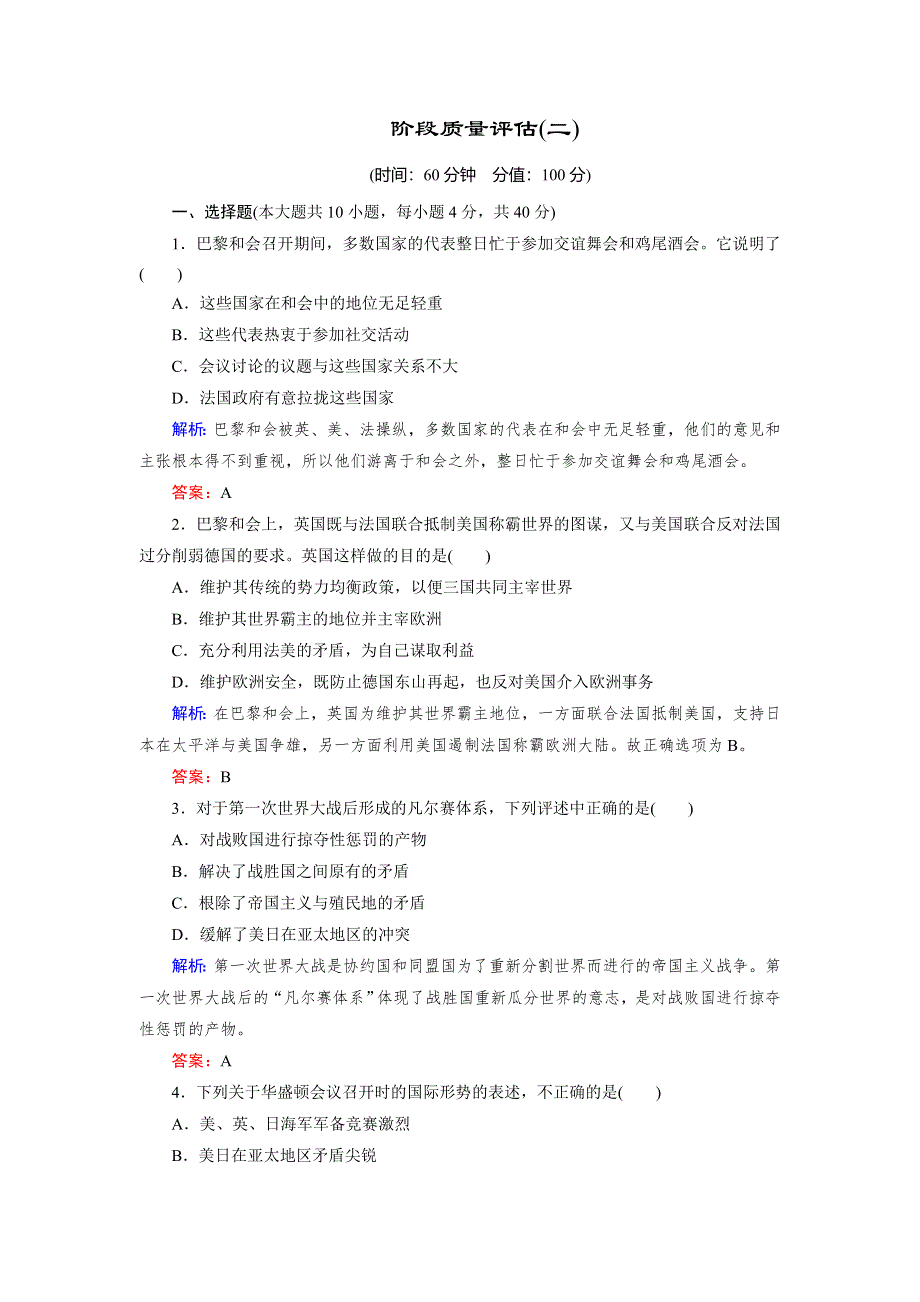 阶段质量评估(二)

(时间：60 分钟　分值：100 分)

一、选择题(本大题共 10 小题，每小题 4 分，共 40 分)

1．巴黎和会召开期间，多数国家的代表整日忙于参加交谊舞会和鸡尾酒会。它说明了(　　)

A．这些国家在和会中的地位无足轻重

B．这些代表热衷于参加社交活动

C．会议讨论的议题与这些国家关系不大

D．法国政府有意拉拢这些国家

解析：巴黎和会被英、美、法操纵，多数国家的代表在和会中无足轻重，他们的意见和主张根本得不到重视，所以他们游离于和会之外，整日忙于参加交谊舞会和鸡尾酒会。

答案：A

2．巴黎和会上，英国既与法国联合抵制美国称霸世界的图谋，又与美国联合反对法国过分削弱德国的要求。英国这样做的目的是(　　)

A．维护其传统的势力均衡政策，以便三国共同主宰世界

B．维护其世界霸主的地位并主宰欧洲

C．充分利用法美的矛盾，为自己谋取利益

D．维护欧洲安全，既防止德国东山再起，也反对美国介入欧洲事务

解析：在巴黎和会上，英国为维护其世界霸主地位，一方面联合法国抵制美国，支持日本在太平洋与美国争雄，另一方面利用美国遏制法国称霸欧洲大陆。故正确选项为 B。

答案：B

3．对于第一次世界大战后形成的凡尔赛体系，下列评述中正确的是(　　)

A．对战败国进行掠夺性惩罚的产物

B．解决了战胜国之间原有的矛盾

C．根除了帝国主义与殖民地的矛盾

D．缓解了美日在亚太地区的冲突

解析：第一次世界大战是协约国和同盟国为了重新分割世界而进行的帝国主义战争。第一次世界大战后的“凡尔赛体系”体现了战胜国重新瓜分世界的意志，是对战败国进行掠夺性惩罚的产物。

答案：A

4．下列关于华盛顿会议召开时的国际形势的表述，不正确的是(　　)

A．美、英、日海军军备竞赛激烈

B．美日在亚太地区矛盾尖锐